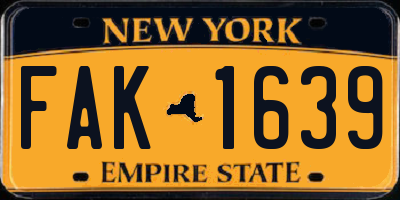 NEW YORK

FAK 1639

EMPIRE STATE